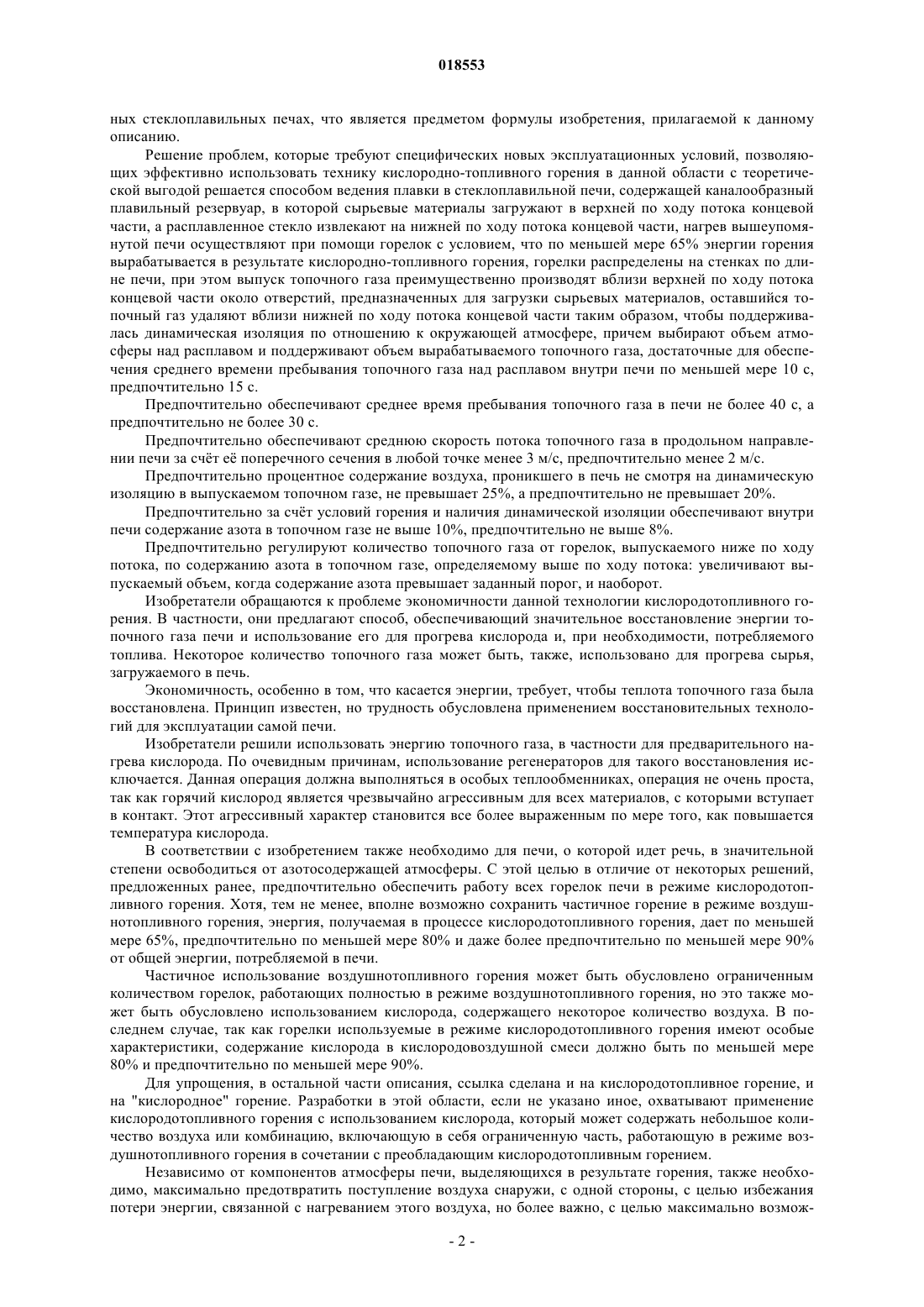 018553

ных стеклоплавильных печах, что является предметом формулы изобретения, прилагаемой к данному описанию.

Решение проблем, которые требуют специфических новых эксплуатационных условий, позволяющих эффективно использовать технику кислородно-топливного горения в данной области с теоретической выгодой решается способом ведения плавки в стеклоплавильной печи, содержащей каналообразный плавильный резервуар, в которой сырьевые материалы загружают в верхней по ходу потока концевой части, а расплавленное стекло извлекают на нижней по ходу потока концевой части, нагрев вышеупомянутой печи осуществляют при помощи горелок с условием, что по меньшей мере 65% энергии горения вырабатывается в результате кислородно-топливного горения, горелки распределены на стенках по длине печи, при этом выпуск топочного газа преимущественно производят вблизи верхней по ходу потока концевой части около отверстий, предназначенных для загрузки сырьевых материалов, оставшийся топочный газ удаляют вблизи нижней по ходу потока концевой части таким образом, чтобы поддерживалась динамическая изоляция по отношению к окружающей атмосфере, причем выбирают объем атмосферы над расплавом и поддерживают объем вырабатываемого топочного газа, достаточные для обеспечения среднего времени пребывания топочного газа над расплавом внутри печи по меньшей мере 10 с, предпочтительно 15 с.

Предпочтительно обеспечивают среднее время пребывания топочного газа в печи не более 40 с, а предпочтительно не более 30 с.

Предпочтительно обеспечивают среднюю скорость потока топочного газа в продольном направлении печи за счёт её поперечного сечения в любой точке менее 3 м/с, предпочтительно менее 2 м/с.

Предпочтительно процентное содержание воздуха, проникшего в печь не смотря на динамическую изоляцию в выпускаемом топочном газе, не превышает 25%, а предпочтительно не превышает 20%.

Предпочтительно за счёт условий горения и наличия динамической изоляции обеспечивают внутри печи содержание азота в топочном газе не выше 10%, предпочтительно не выше 8%.

Предпочтительно регулируют количество топочного газа от горелок, выпускаемого ниже по ходу потока, по содержанию азота в топочном газе, определяемому выше по ходу потока: увеличивают выпускаемый объем, когда содержание азота превышает заданный порог, и наоборот.

Изобретатели обращаются к проблеме экономичности данной технологии кислородотопливного горения. В частности, они предлагают способ, обеспечивающий значительное восстановление энергии топочного газа печи и использование его для прогрева кислорода и, при необходимости, потребляемого топлива. Некоторое количество топочного газа может быть, также, использовано для прогрева сырья, загружаемого в печь.

Экономичность, особенно в том, что касается энергии, требует, чтобы теплота топочного газа была восстановлена. Принцип известен, но трудность обусловлена применением восстановительных технологий для эксплуатации самой печи.

Изобретатели решили использовать энергию топочного газа, в частности для предварительного нагрева кислорода. По очевидным причинам, использование регенераторов для такого восстановления исключается. Данная операция должна выполняться в особых теплообменниках, операция не очень проста, так как горячий кислород является чрезвычайно агрессивным для всех материалов, с которыми вступает в контакт. Этот агрессивный характер становится все более выраженным по мере того, как повышается температура кислорода.

В соответствии с изобретением также необходимо для печи, о которой идет речь, в значительной степени освободиться от азотосодержащей атмосферы. С этой целью в отличие от некоторых решений, предложенных ранее, предпочтительно обеспечить работу всех горелок печи в режиме кислородотопливного горения. Хотя, тем не менее, вполне возможно сохранить частичное горение в режиме воздушнотопливного горения, энергия, получаемая в процессе кислородотопливного горения, дает по меньшей мере 65%, предпочтительно по меньшей мере 80% и даже более предпочтительно по меньшей мере 90% от общей энергии, потребляемой в печи.

Частичное использование воздушнотопливного горения может быть обусловлено ограниченным количеством горелок, работающих полностью в режиме воздушнотопливного горения, но это также может быть обусловлено использованием кислорода, содержащего некоторое количество воздуха. В последнем случае, так как горелки используемые в режиме кислородотопливного горения имеют особые характеристики, содержание кислорода в кислородовоздушной смеси должно быть по меньшей мере 80% и предпочтительно по меньшей мере 90%.

Для упрощения, в остальной части описания, ссылка сделана и на кислородотопливное горение, и на "кислородное" горение. Разработки в этой области, если не указано иное, охватывают применение кислородотопливного горения с использованием кислорода, который может содержать небольшое количество воздуха или комбинацию, включающую в себя ограниченную часть, работающую в режиме воздушнотопливного горения в сочетании с преобладающим кислородотопливным горением.

Независимо от компонентов атмосферы печи, выделяющихся в результате горения, также необходимо, максимально предотвратить поступление воздуха снаружи, с одной стороны, с целью избежания потери энергии, связанной с нагреванием этого воздуха, но более важно, с целью максимально возмож-

- 2 -